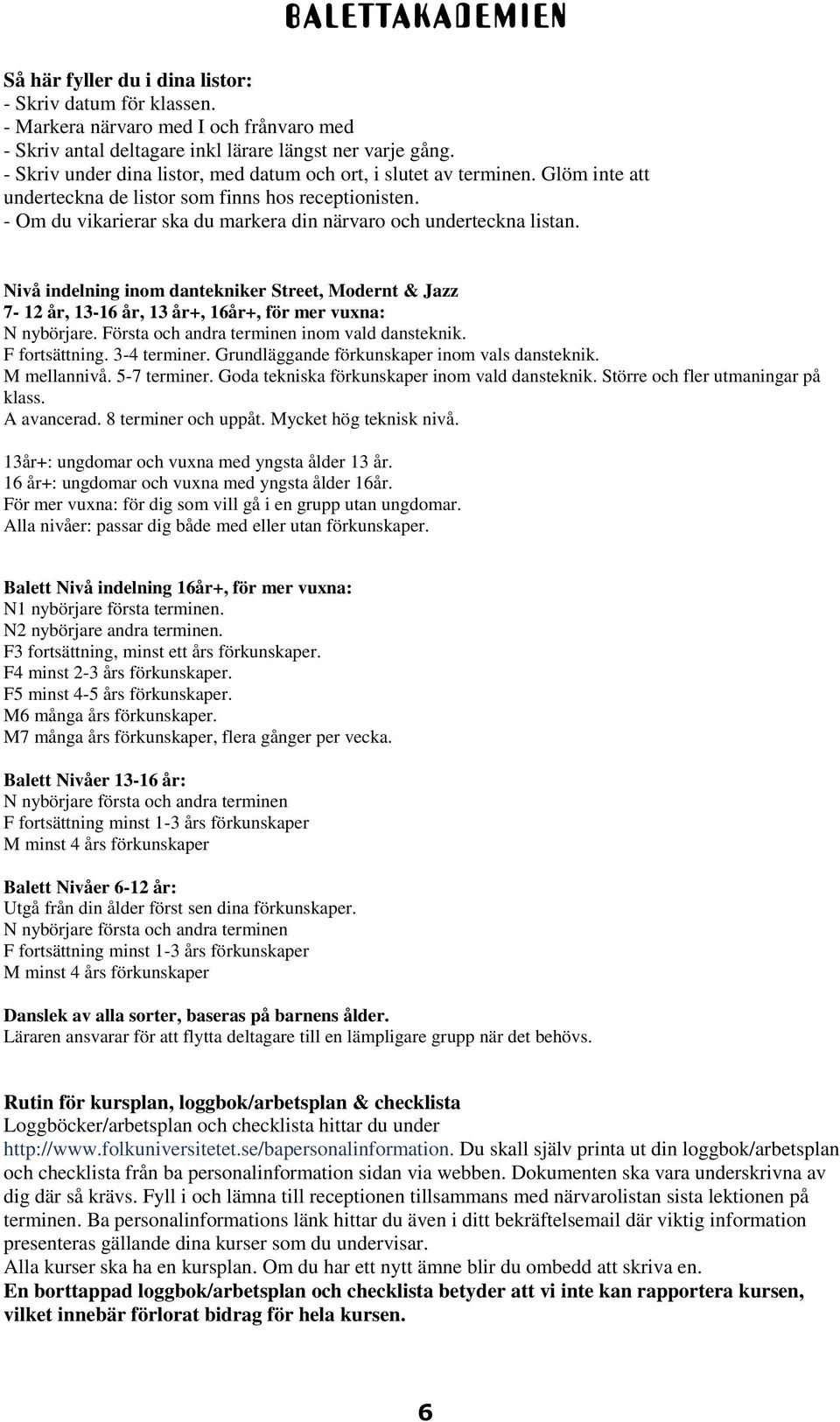 BALETTAKADEMIEN

Så här fyller du i dina listor:
- Skriv datum för klassen.
- Markera närvaro med I och frånvaro med
- Skriv antal deltagare inkl lärare längst ner varje gång.
- Skriv under dina listor, med datum och ort, i slutet av terminen. Glöm inte att underteckna de listor som finns hos receptionisten.
- Om du vikarierar ska du markera din närvaro och underteckna listan.

Nivå indelning inom dantekniker Street, Modernt & Jazz
7- 12 år, 13-16 år, 13 år+, 16år+, för mer vuxna:
N nybörjare. Första och andra terminen inom vald dansteknik.
F fortsättning. 3-4 terminer. Grundläggande förkunskaper inom vals dansteknik.
M mellannivå. 5-7 terminer. Goda tekniska förkunskaper inom vald dansteknik. Större och fler utmaningar på klass.
A avancerad. 8 terminer och uppåt. Mycket hög teknisk nivå.

13år+: ungdomar och vuxna med yngsta ålder 13 år.
16 år+: ungdomar och vuxna med yngsta ålder 16år.
För mer vuxna: för dig som vill gå i en grupp utan ungdomar.
Alla nivåer: passar dig både med eller utan förkunskaper.

Balett Nivå indelning 16år+, för mer vuxna:
N1 nybörjare första terminen.
N2 nybörjare andra terminen.
F3 fortsättning, minst ett års förkunskaper.
F4 minst 2-3 års förkunskaper.
F5 minst 4-5 års förkunskaper.
M6 många års förkunskaper.
M7 många års förkunskaper, flera gånger per vecka.

Balett Nivåer 13-16 år:
N nybörjare första och andra terminen
F fortsättning minst 1-3 års förkunskaper
M minst 4 års förkunskaper

Balett Nivåer 6-12 år:
Utgå från din ålder först sen dina förkunskaper.
N nybörjare första och andra terminen
F fortsättning minst 1-3 års förkunskaper
M minst 4 års förkunskaper

Danslek av alla sorter, baseras på barnens ålder.
Läraren ansvarar för att flytta deltagare till en lämpligare grupp när det behövs.

Rutin för kursplan, loggbok/arbetsplan & checklista
Loggböcker/arbetsplan och checklista hittar du under http://www.folkuniversitetet.se/bapersonalinformation. Du skall själv printa ut din loggbok/arbetsplan och checklista från ba personalinformation sidan via webben. Dokumenten ska vara underskrivna av dig där så krävs. Fyll i och lämna till receptionen tillsammans med närvarolistan sista lektionen på terminen. Ba personalinformations länk hittar du även i ditt bekräftelsemail där viktig information presenteras gällande dina kurser som du undervisar.
Alla kurser ska ha en kursplan. Om du har ett nytt ämne blir du ombedd att skriva en.
En borttappad loggbok/arbetsplan och checklista betyder att vi inte kan rapportera kursen, vilket innebär förlorat bidrag för hela kursen.

6